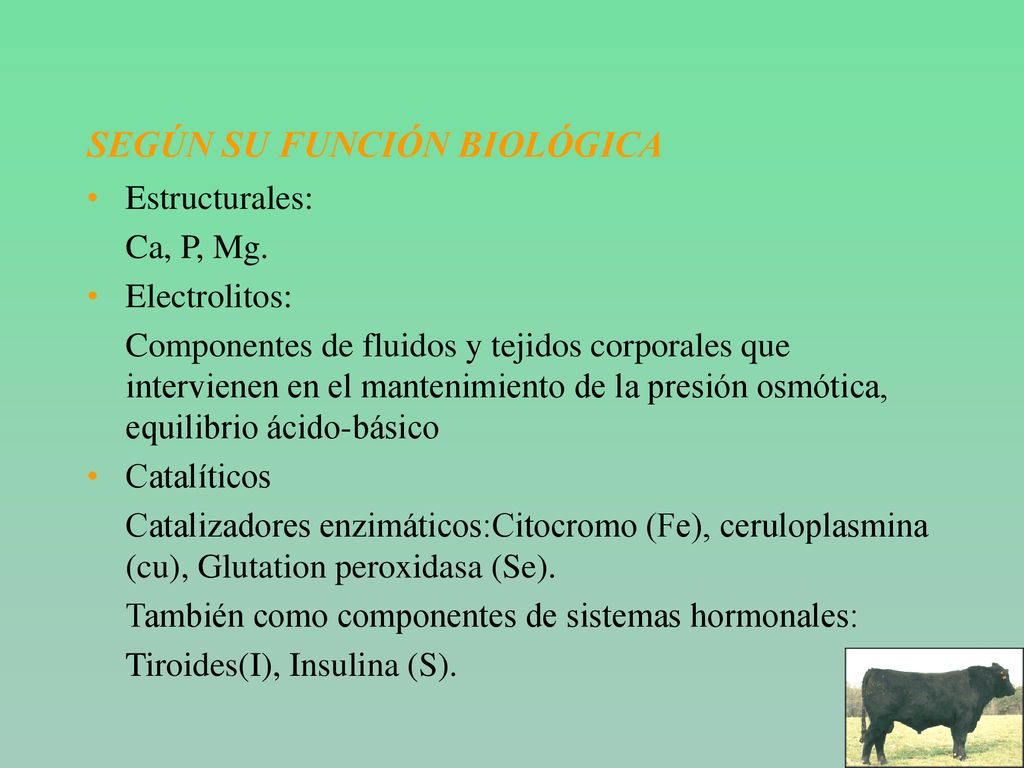 SEGÚN SU FUNCIÓN BIOLÓGICA

• Estructurales:

Ca, P, Mg.

• Electrolitos:

Componentes de fluidos y tejidos corporales que intervienen en el mantenimiento de la presión osmótica, equilibrio ácido-básico

• Catalíticos

Catalizadores enzimáticos:Citocromo (Fe), ceruloplasmina (cu), Glutation peroxidasa (Se).

También como componentes de sistemas hormonales:

Tiroides(I), Insulina (S).